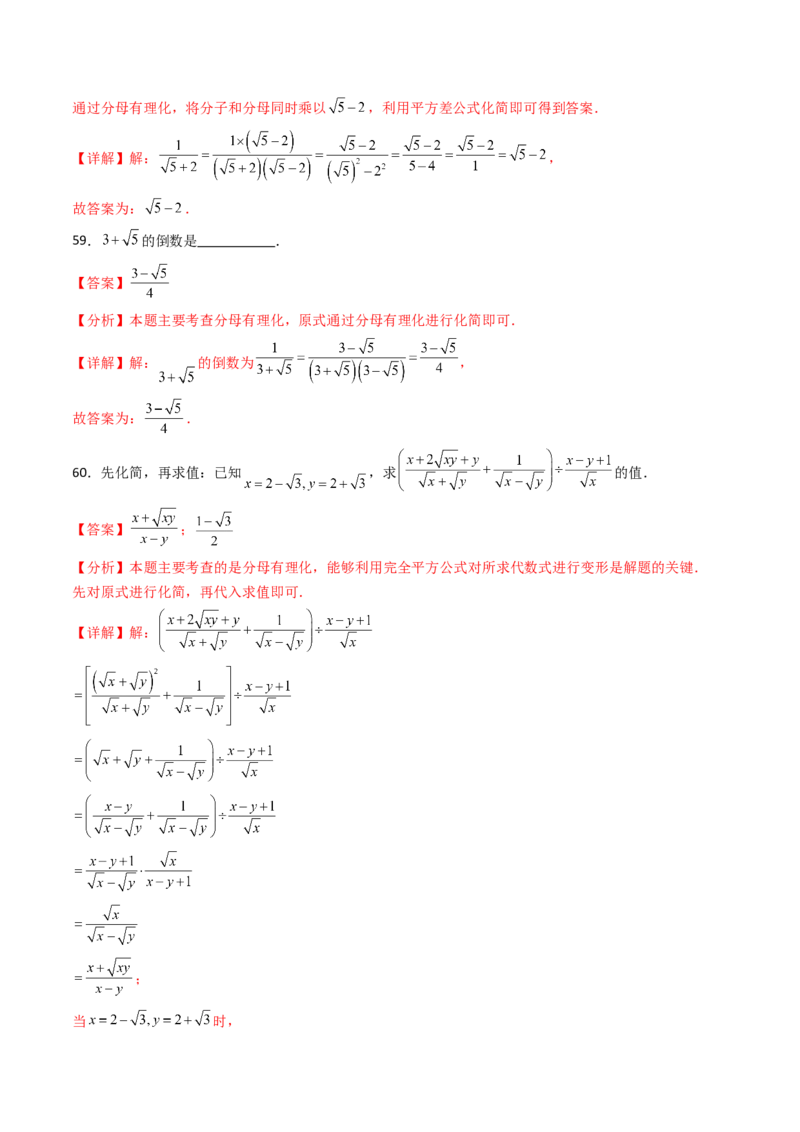 通过分母有理化，将分子和分母同时乘以$\sqrt{5}-2$，利用平方差公式化简即可得到答案．

【详解】解：$\frac{1}{\sqrt{5}+2}=\frac{1\times(\sqrt{5}-2)}{(\sqrt{5}+2)(\sqrt{5}-2)}=\frac{\sqrt{5}-2}{(\sqrt{5})^2-2^2}=\frac{\sqrt{5}-2}{5-4}=\frac{\sqrt{5}-2}{1}=\sqrt{5}-2$，

故答案为：$\sqrt{5}-2$．

59．$3+\sqrt{5}$的倒数是____．

【答案】$\frac{3-\sqrt{5}}{4}$

【分析】本题主要考查分母有理化，原式通过分母有理化进行化简即可．

【详解】解：$3+\sqrt{5}$的倒数为$\frac{1}{3+\sqrt{5}}=\frac{3-\sqrt{5}}{(3+\sqrt{5})(3-\sqrt{5})}=\frac{3-\sqrt{5}}{4}$，

故答案为：$\frac{3-\sqrt{5}}{4}$．

60．先化简，再求值：已知$x=2-\sqrt{3},y=2+\sqrt{3}$，求$\left(\frac{x+2\sqrt{xy}+y}{\sqrt{x}+\sqrt{y}}+\frac{1}{\sqrt{x}-\sqrt{y}}\right)\div\frac{x-y+1}{\sqrt{x}}$的值．

【答案】$\frac{x+\sqrt{xy}}{x-y}$；$\frac{1-\sqrt{3}}{2}$

【分析】本题主要考查的是分母有理化，能够利用完全平方公式对所求代数式进行变形是解题的关键．先对原式进行化简，再代入求值即可．

【详解】解：$\left(\frac{x+2\sqrt{xy}+y}{\sqrt{x}+\sqrt{y}}+\frac{1}{\sqrt{x}-\sqrt{y}}\right)\div\frac{x-y+1}{\sqrt{x}}$

$=\left[\frac{(\sqrt{x}+\sqrt{y})^2}{\sqrt{x}+\sqrt{y}}+\frac{1}{\sqrt{x}-\sqrt{y}}\right]\div\frac{x-y+1}{\sqrt{x}}$

$=\left(\sqrt{x}+\sqrt{y}+\frac{1}{\sqrt{x}-\sqrt{y}}\right)\div\frac{x-y+1}{\sqrt{x}}$

$=\left(\frac{x-y}{\sqrt{x}-\sqrt{y}}+\frac{1}{\sqrt{x}-\sqrt{y}}\right)\div\frac{x-y+1}{\sqrt{x}}$

$=\frac{x-y+1}{\sqrt{x}-\sqrt{y}}\cdot\frac{\sqrt{x}}{x-y+1}$

$=\frac{\sqrt{x}}{\sqrt{x}-\sqrt{y}}$

$=\frac{x+\sqrt{xy}}{x-y}$；

当$x=2-\sqrt{3},y=2+\sqrt{3}$时，